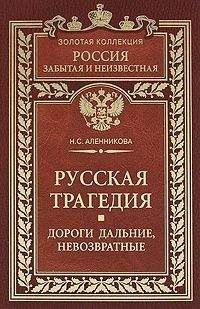 ЗОЛОТАЯ КОЛЛЕКЦИЯ
РОССИЯ
ЗАБЫТАЯ И НЕИЗВЕСТНАЯ

Н.С. АЛЕННИКОВА

РУССКАЯ ТРАГЕДИЯ

ДОРОГИ ДАЛЬНИЕ, НЕВОЗВРАТНЫЕ